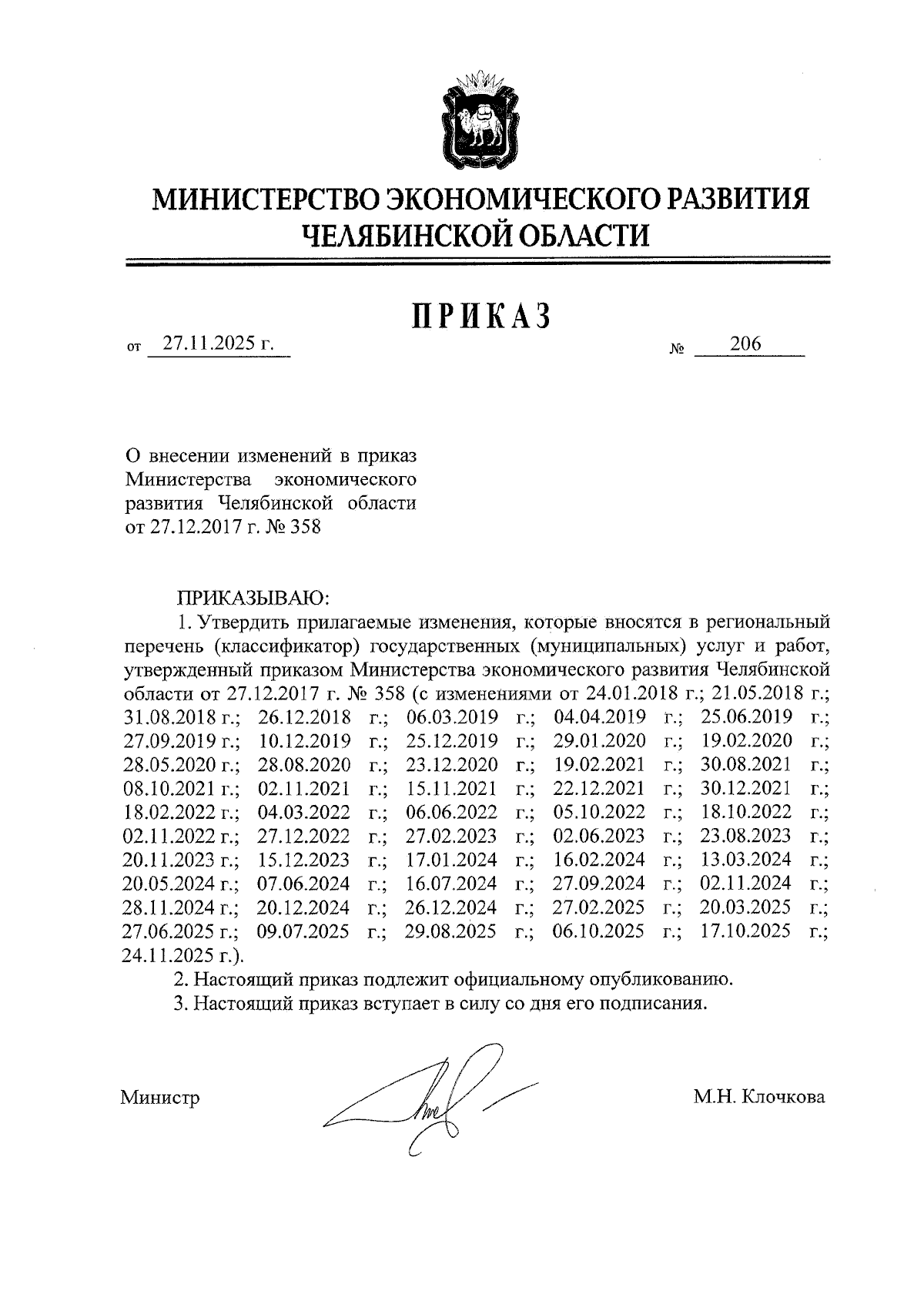 МИНИСТЕРСТВО ЭКОНОМИЧЕСКОГО РАЗВИТИЯ ЧЕЛЯБИНСКОЙ ОБЛАСТИ

ПРИКАЗ

от 27.11.2025 г. № 206

О внесении изменений в приказ Министерства экономического развития Челябинской области от 27.12.2017 г. № 358

ПРИКАЗЫВАЮ:

1. Утвердить прилагаемые изменения, которые вносятся в региональный перечень (классификатор) государственных (муниципальных) услуг и работ, утвержденный приказом Министерства экономического развития Челябинской области от 27.12.2017 г. № 358 (с изменениями от 24.01.2018 г.; 21.05.2018 г.; 31.08.2018 г.; 26.12.2018 г.; 06.03.2019 г.; 04.04.2019 г.; 25.06.2019 г.; 27.09.2019 г.; 10.12.2019 г.; 25.12.2019 г.; 29.01.2020 г.; 19.02.2020 г.; 28.05.2020 г.; 28.08.2020 г.; 23.12.2020 г.; 19.02.2021 г.; 30.08.2021 г.; 08.10.2021 г.; 02.11.2021 г.; 15.11.2021 г.; 22.12.2021 г.; 30.12.2021 г.; 18.02.2022 г.; 04.03.2022 г.; 06.06.2022 г.; 05.10.2022 г.; 18.10.2022 г.; 02.11.2022 г.; 27.12.2022 г.; 27.02.2023 г.; 02.06.2023 г.; 23.08.2023 г.; 20.11.2023 г.; 15.12.2023 г.; 17.01.2024 г.; 16.02.2024 г.; 13.03.2024 г.; 20.05.2024 г.; 07.06.2024 г.; 16.07.2024 г.; 27.09.2024 г.; 02.11.2024 г.; 28.11.2024 г.; 20.12.2024 г.; 26.12.2024 г.; 27.02.2025 г.; 20.03.2025 г.; 27.06.2025 г.; 09.07.2025 г.; 29.08.2025 г.; 06.10.2025 г.; 17.10.2025 г.; 24.11.2025 г.).

2. Настоящий приказ подлежит официальному опубликованию.

3. Настоящий приказ вступает в силу со дня его подписания.

Министр М.Н. Клочкова